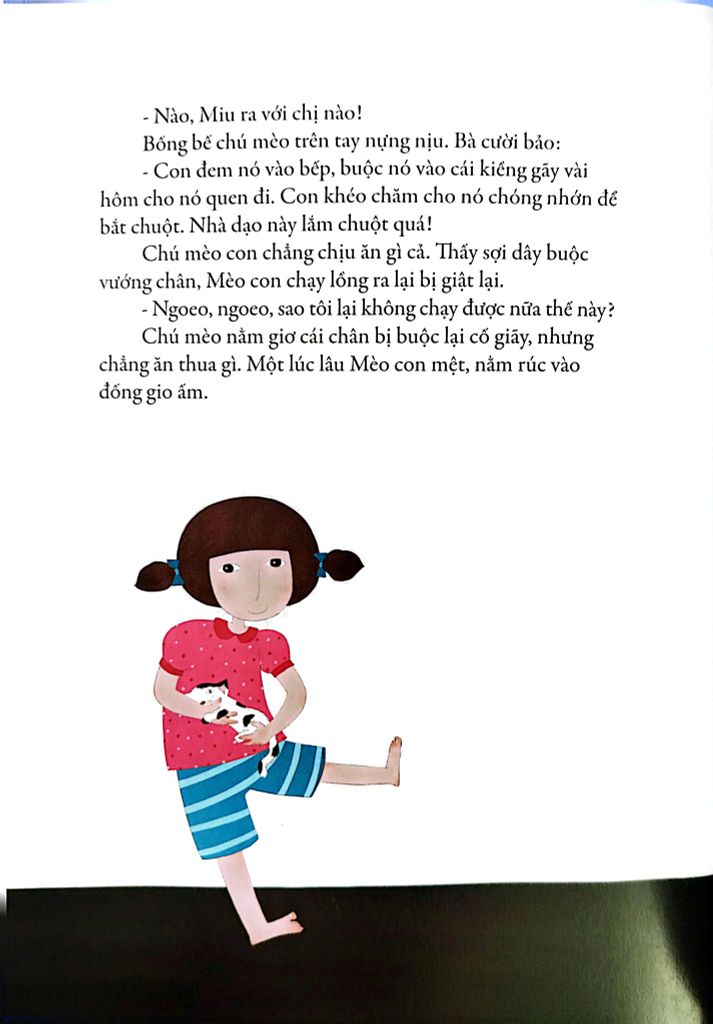 - Nào, Miu ra với chị nào!

Bống bế chú mèo trên tay nựng nịu. Bà cười bảo:

- Con đem nó vào bếp, buộc nó vào cái kiềng gãy vài hôm cho nó quen đi. Con khéo chăm cho nó chóng nhớn để bắt chuột. Nhà dạo này lắm chuột quá!

Chú mèo con chẳng chịu ăn gì cả. Thấy sợi dây buộc vướng chân, Mèo con chạy lồng ra lại bị giật lại.

- Ngoeo, ngoeo, sao tôi lại không chạy được nữa thế này?

Chú mèo nằm giơ cái chân bị buộc lại cố giãy, nhưng chẳng ăn thua gì. Một lúc lâu Mèo con mệt, nằm rúc vào đống gio ấm.